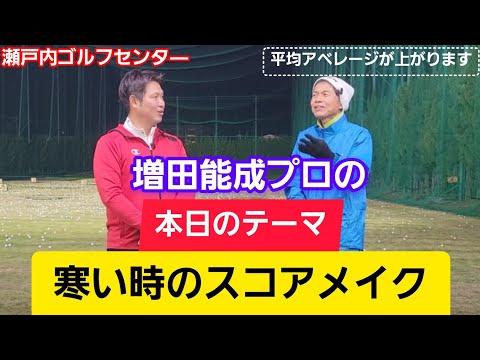 瀬戸内ゴルフセンター

平均アベレージが上がります

増田能成プロの

本日のテーマ

寒い時のスコアメイク